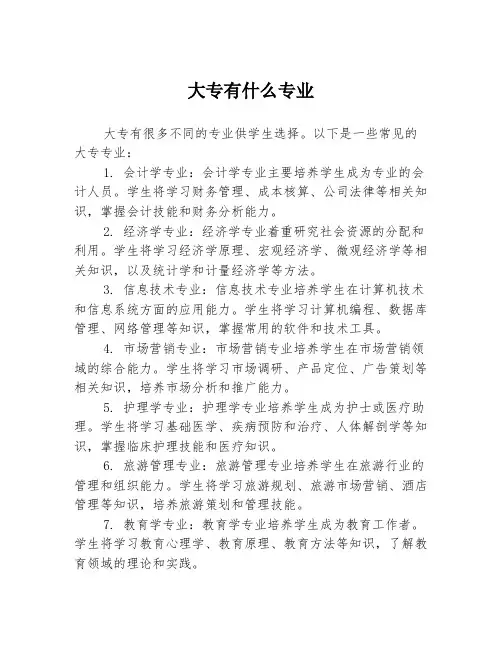 大专有什么专业

大专有很多不同的专业供学生选择。以下是一些常见的大专专业：

1. 会计学专业：会计学专业主要培养学生成为专业的会计人员。学生将学习财务管理、成本核算、公司法律等相关知识，掌握会计技能和财务分析能力。

2. 经济学专业：经济学专业着重研究社会资源的分配和利用。学生将学习经济学原理、宏观经济学、微观经济学等相关知识，以及统计学和计量经济学等方法。

3. 信息技术专业：信息技术专业培养学生在计算机技术和信息系统方面的应用能力。学生将学习计算机编程、数据库管理、网络管理等知识，掌握常用的软件和技术工具。

4. 市场营销专业：市场营销专业培养学生在市场营销领域的综合能力。学生将学习市场调研、产品定位、广告策划等相关知识，培养市场分析和推广能力。

5. 护理学专业：护理学专业培养学生成为护士或医疗助理。学生将学习基础医学、疾病预防和治疗、人体解剖学等知识，掌握临床护理技能和医疗知识。

6. 旅游管理专业：旅游管理专业培养学生在旅游行业的管理和组织能力。学生将学习旅游规划、旅游市场营销、酒店管理等知识，培养旅游策划和管理技能。

7. 教育学专业：教育学专业培养学生成为教育工作者。学生将学习教育心理学、教育原理、教育方法等知识，了解教育领域的理论和实践。